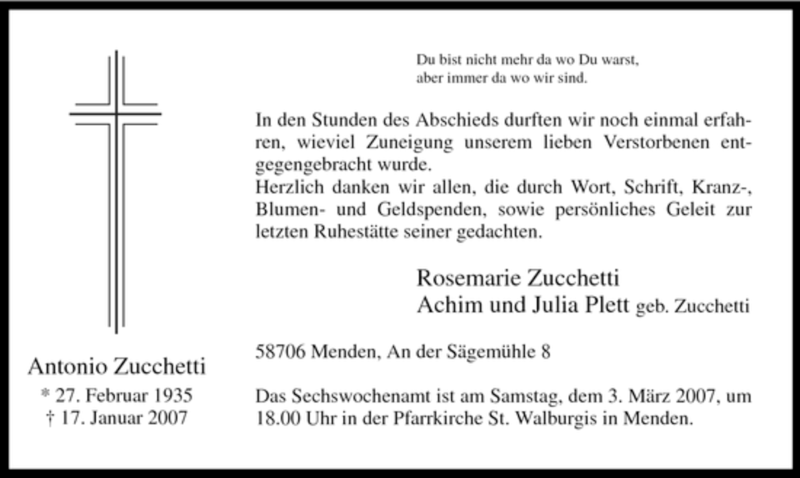 Antonio Zucchetti
* 27. Februar 1935
† 17. Januar 2007

Du bist nicht mehr da wo Du warst,
aber immer da wo wir sind.

In den Stunden des Abschieds durften wir noch einmal erfahren, wieviel Zuneigung unserem lieben Verstorbenen entgegengebracht wurde.
Herzlich danken wir allen, die durch Wort, Schrift, Kranz-, Blumen- und Geldspenden, sowie persönliches Geleit zur letzten Ruhestätte seiner gedachten.

Rosemarie Zucchetti
Achim und Julia Plett geb. Zucchetti

58706 Menden, An der Sägemühle 8

Das Sechswochenamt ist am Samstag, dem 3. März 2007, um 18.00 Uhr in der Pfarrkirche St. Walburgis in Menden.